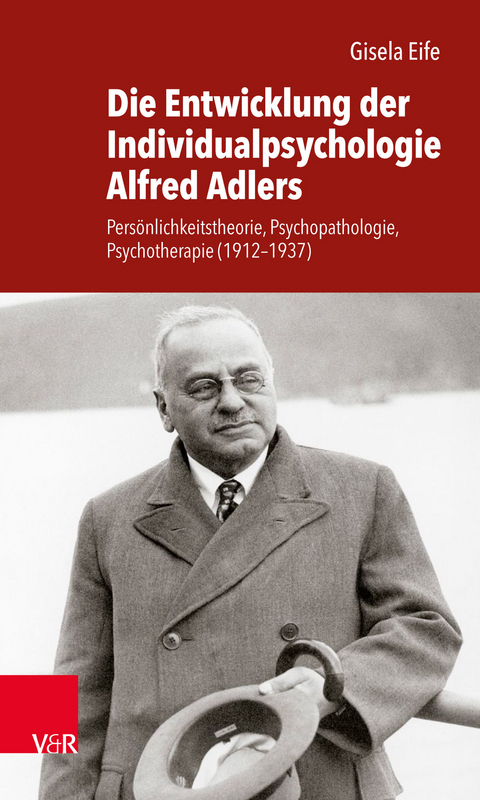 Gisela Eife

Die Entwicklung der Individualpsychologie Alfred Adlers

Persönlichkeitstheorie, Psychopathologie, Psychotherapie (1912–1937)

V&R